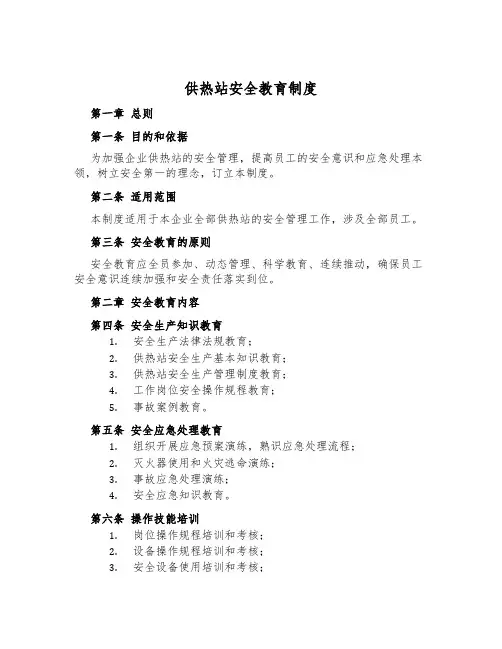 供热站安全教育制度

第一章 总则

第一条 目的和依据

为加强企业供热站的安全管理，提高员工的安全意识和应急处理本领，树立安全第一的理念，订立本制度。

第二条 适用范围

本制度适用于本企业全部供热站的安全管理工作，涉及全部员工。

第三条 安全教育的原则

安全教育应全员参加、动态管理、科学教育、连续推动，确保员工安全意识连续加强和安全责任落实到位。

第二章 安全教育内容

第四条 安全生产知识教育

1. 安全生产法律法规教育；
2. 供热站安全生产基本知识教育；
3. 供热站安全生产管理制度教育；
4. 工作岗位安全操作规程教育；
5. 事故案例教育。

第五条 安全应急处理教育

1. 组织开展应急预案演练，熟识应急处理流程；
2. 灭火器使用和火灾逃命演练；
3. 事故应急处理演练；
4. 安全应急知识教育。

第六条 操作技能培训

1. 岗位操作规程培训和考核；
2. 设备操作规程培训和考核；
3. 安全设备使用培训和考核；